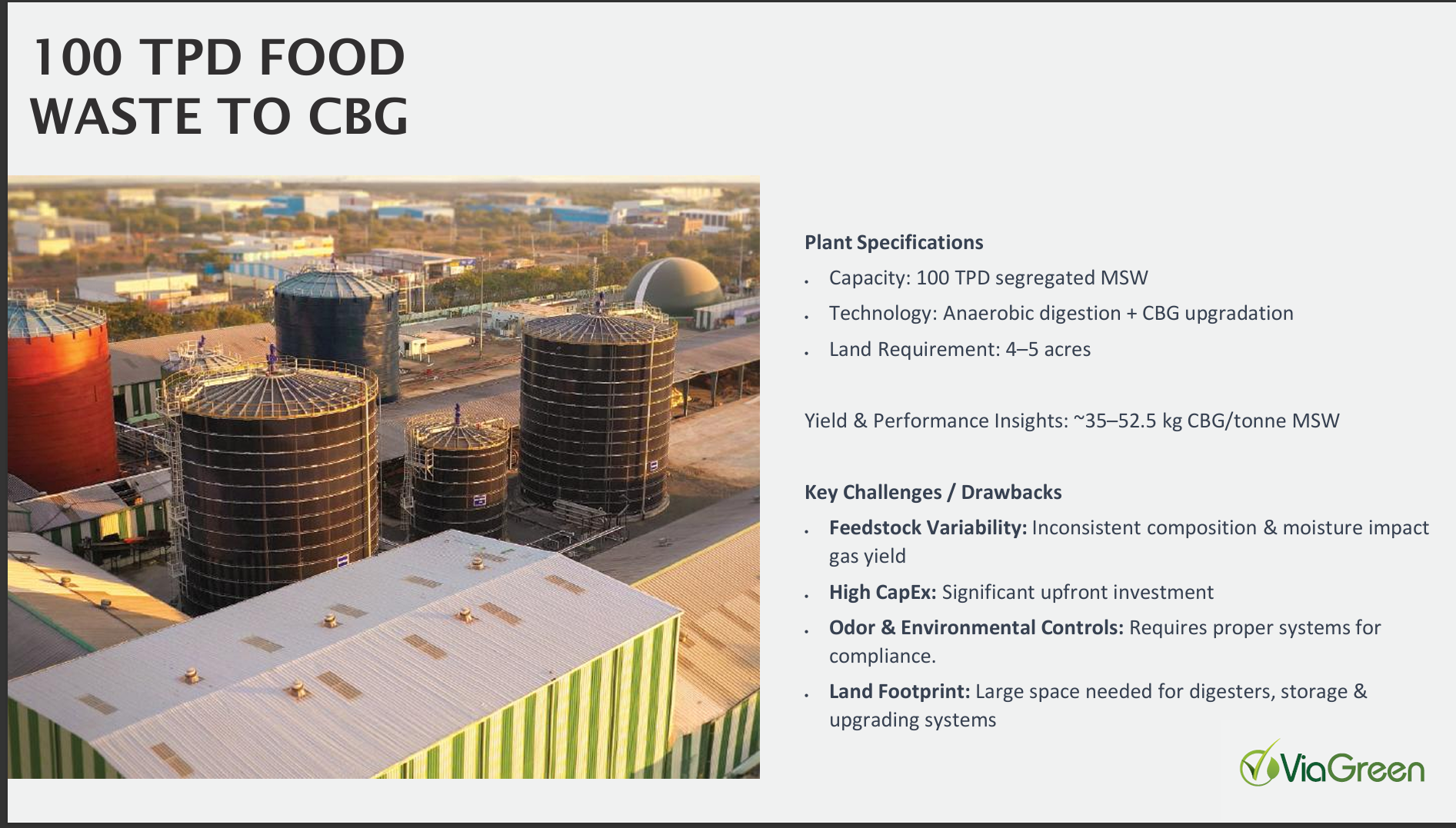 100 TPD FOOD WASTE TO CBG

Plant Specifications

• Capacity: 100 TPD segregated MSW
• Technology: Anaerobic digestion + CBG upgradation
• Land Requirement: 4–5 acres

Yield & Performance Insights: ~35–52.5 kg CBG/tonne MSW

Key Challenges / Drawbacks

• Feedstock Variability: Inconsistent composition & moisture impact gas yield
• High CapEx: Significant upfront investment
• Odor & Environmental Controls: Requires proper systems for compliance.
• Land Footprint: Large space needed for digesters, storage & upgrading systems

ViaGreen